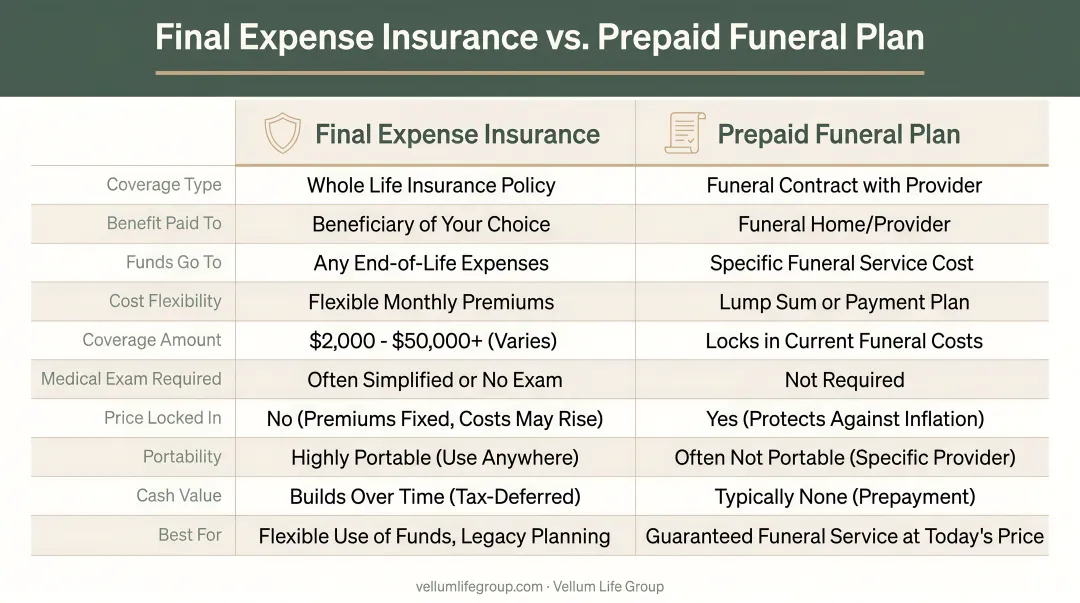 Final Expense Insurance vs. Prepaid Funeral Plan

| | Final Expense Insurance | Prepaid Funeral Plan |
|---|---|---|
| Coverage Type | Whole Life Insurance Policy | Funeral Contract with Provider |
| Benefit Paid To | Beneficiary of Your Choice | Funeral Home/Provider |
| Funds Go To | Any End-of-Life Expenses | Specific Funeral Service Cost |
| Cost Flexibility | Flexible Monthly Premiums | Lump Sum or Payment Plan |
| Coverage Amount | \$2,000 - \$50,000+ (Varies) | Locks in Current Funeral Costs |
| Medical Exam Required | Often Simplified or No Exam | Not Required |
| Price Locked In | No (Premiums Fixed, Costs May Rise) | Yes (Protects Against Inflation) |
| Portability | Highly Portable (Use Anywhere) | Often Not Portable (Specific Provider) |
| Cash Value | Builds Over Time (Tax-Deferred) | Typically None (Prepayment) |
| Best For | Flexible Use of Funds, Legacy Planning | Guaranteed Funeral Service at Today's Price |

vellumlifegroup.com · Vellum Life Group